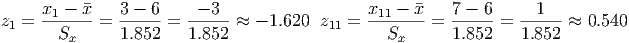 $z_1 = \frac{x_1 - \bar{x}}{S_x} = \frac{3-6}{1.852} = \frac{-3}{1.852} \approx -1.620$ $z_{11} = \frac{x_{11} - \bar{x}}{S_x} = \frac{7-6}{1.852} = \frac{1}{1.852} \approx 0.540$